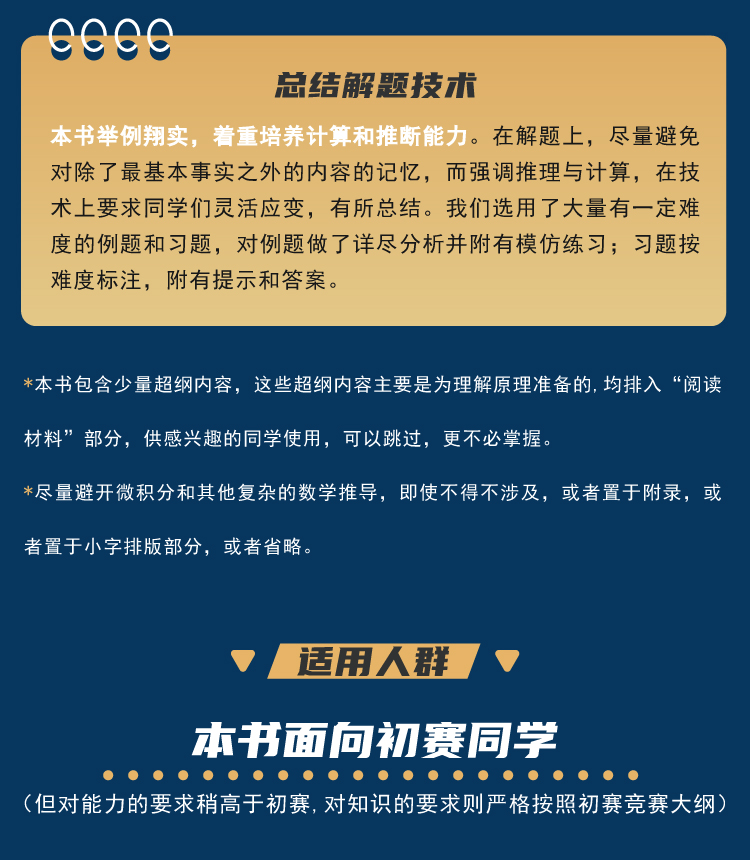 总结解题技术

本书举例翔实，着重培养计算和推断能力。在解题上，尽量避免对除了最基本事实之外的内容的记忆，而强调推理与计算，在技术上要求同学们灵活应变，有所总结。我们选用了大量有一定难度的例题和习题，对例题做了详尽分析并附有模仿练习；习题按难度标注，附有提示和答案。

*本书包含少量超纲内容，这些超纲内容主要是为理解原理准备的，均排入“阅读材料”部分，供感兴趣的同学使用，可以跳过，更不必掌握。

*尽量避开微积分和其他复杂的数学推导，即使不得不涉及，或者置于附录，或者置于小字排版部分，或者省略。

适用人群

本书面向初赛同学

（但对能力的要求稍高于初赛，对知识的要求则严格按照初赛竞赛大纲）